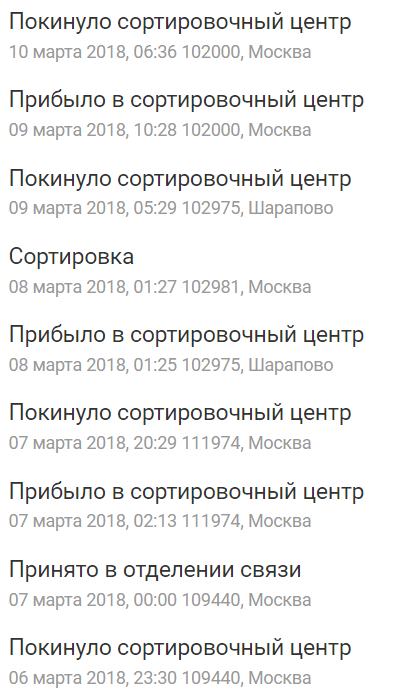 Покинуло сортировочный центр
10 марта 2018, 06:36 102000, Москва

Прибыло в сортировочный центр
09 марта 2018, 10:28 102000, Москва

Покинуло сортировочный центр
09 марта 2018, 05:29 102975, Шарапово

Сортировка
08 марта 2018, 01:27 102981, Москва

Прибыло в сортировочный центр
08 марта 2018, 01:25 102975, Шарапово

Покинуло сортировочный центр
07 марта 2018, 20:29 111974, Москва

Прибыло в сортировочный центр
07 марта 2018, 02:13 111974, Москва

Принято в отделении связи
07 марта 2018, 00:00 109440, Москва

Покинуло сортировочный центр
06 марта 2018, 23:30 109440, Москва